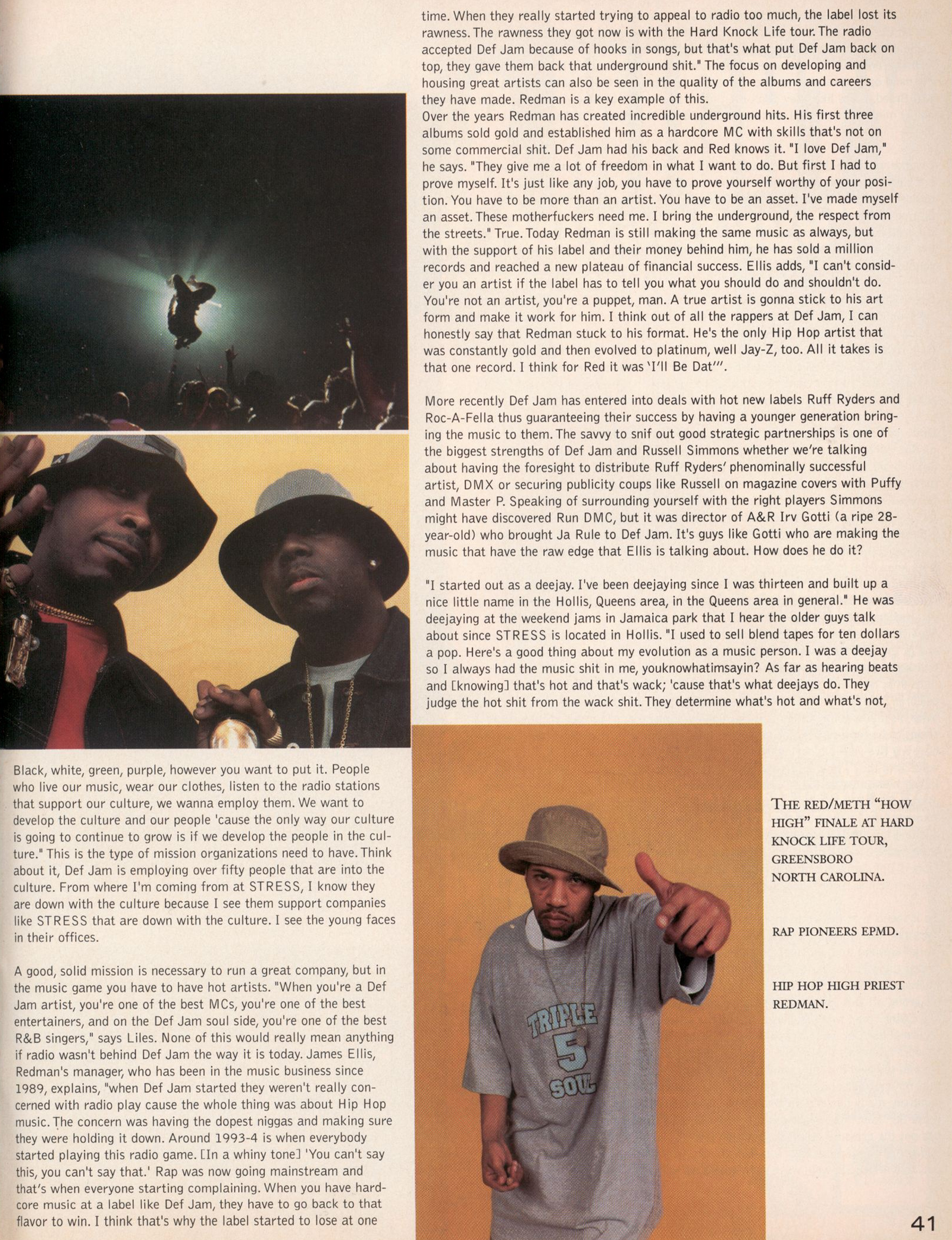 Black, white, green, purple, however you want to put it. People who live our music, wear our clothes, listen to the radio stations that support our culture, we wanna employ them. We want to develop the culture and our people 'cause the only way our culture is going to continue to grow is if we develop the people in the culture." This is the type of mission organizations need to have. Think about it, Def Jam is employing over fifty people that are into the culture. From where I'm coming from at STRESS, I know they are down with the culture because I see them support companies like STRESS that are down with the culture. I see the young faces in their offices.

A good, solid mission is necessary to run a great company, but in the music game you have to have hot artists. "When you're a Def Jam artist, you're one of the best MCs, you're one of the best entertainers, and on the Def Jam soul side, you're one of the best R&B singers," says Liles. None of this would really mean anything if radio wasn't behind Def Jam the way it is today. James Ellis, Redman's manager, who has been in the music business since 1989, explains, "when Def Jam started they weren't really concerned with radio play cause the whole thing was about Hip Hop music. The concern was having the dopest niggas and making sure they were holding it down. Around 1993-4 is when everybody started playing this radio game. [In a whiny tone] 'You can't say this, you can't say that.' Rap was now going mainstream and that's when everyone starting complaining. When you have hardcore music at a label like Def Jam, they have to go back to that flavor to win. I think that's why the label started to lose at one

time. When they really started trying to appeal to radio too much, the label lost its rawness. The rawness they got now is with the Hard Knock Life tour. The radio accepted Def Jam because of hooks in songs, but that's what put Def Jam back on top, they gave them back that underground shit." The focus on developing and housing great artists can also be seen in the quality of the albums and careers they have made. Redman is a key example of this.
Over the years Redman has created incredible underground hits. His first three albums sold gold and established him as a hardcore MC with skills that's not on some commercial shit. Def Jam had his back and Red knows it. "I love Def Jam," he says. "They give me a lot of freedom in what I want to do. But first I had to prove myself. It's just like any job, you have to prove yourself worthy of your position. You have to be more than an artist. You have to be an asset. I've made myself an asset. These motherfuckers need me. I bring the underground, the respect from the streets." True. Today Redman is still making the same music as always, but with the support of his label and their money behind him, he has sold a million records and reached a new plateau of financial success. Ellis adds, "I can't consider you an artist if the label has to tell you what you should do and shouldn't do. You're not an artist, you're a puppet, man. A true artist is gonna stick to his art form and make it work for him. I think out of all the rappers at Def Jam, I can honestly say that Redman stuck to his format. He's the only Hip Hop artist that was constantly gold and then evolved to platinum, well Jay-Z, too. All it takes is that one record. I think for Red it was 'I'll Be Dat'".

More recently Def Jam has entered into deals with hot new labels Ruff Ryders and Roc-A-Fella thus guaranteeing their success by having a younger generation bringing the music to them. The savvy to snif out good strategic partnerships is one of the biggest strengths of Def Jam and Russell Simmons whether we're talking about having the foresight to distribute Ruff Ryders' phenominally successful artist, DMX or securing publicity coups like Russell on magazine covers with Puffy and Master P. Speaking of surrounding yourself with the right players Simmons might have discovered Run DMC, but it was director of A&R Irv Gotti (a ripe 28-year-old) who brought Ja Rule to Def Jam. It's guys like Gotti who are making the music that have the raw edge that Ellis is talking about. How does he do it?

"I started out as a deejay. I've been deejaying since I was thirteen and built up a nice little name in the Hollis, Queens area, in the Queens area in general." He was deejaying at the weekend jams in Jamaica park that I hear the older guys talk about since STRESS is located in Hollis. "I used to sell blend tapes for ten dollars a pop. Here's a good thing about my evolution as a music person. I was a deejay so I always had the music shit in me, youknowhatimsayin? As far as hearing beats and [knowing] that's hot and that's wack; 'cause that's what deejays do. They judge the hot shit from the wack shit. They determine what's hot and what's not,

THE RED/METH "HOW HIGH" FINALE AT HARD KNOCK LIFE TOUR, GREENSBORO NORTH CAROLINA.

RAP PIONEERS EPMD.

HIP HOP HIGH PRIEST REDMAN.

TRIPLE 5 SOUL

41